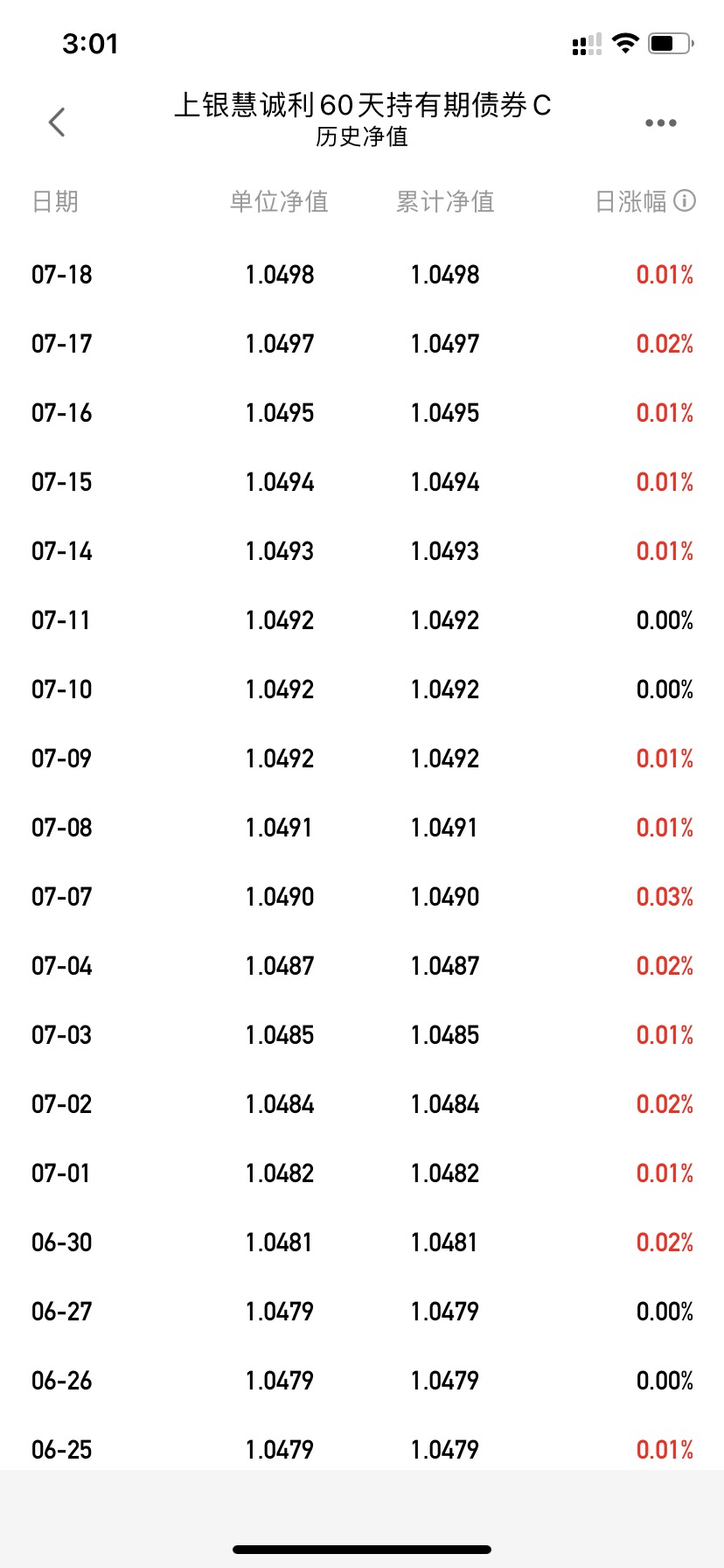 3:01

上银慧诚利60天持有期债券C
历史净值

| 日期 | 单位净值 | 累计净值 | 日涨幅 |
|---|---|---|---|
| 07-18 | 1.0498 | 1.0498 | 0.01% |
| 07-17 | 1.0497 | 1.0497 | 0.02% |
| 07-16 | 1.0495 | 1.0495 | 0.01% |
| 07-15 | 1.0494 | 1.0494 | 0.01% |
| 07-14 | 1.0493 | 1.0493 | 0.01% |
| 07-11 | 1.0492 | 1.0492 | 0.00% |
| 07-10 | 1.0492 | 1.0492 | 0.00% |
| 07-09 | 1.0492 | 1.0492 | 0.01% |
| 07-08 | 1.0491 | 1.0491 | 0.01% |
| 07-07 | 1.0490 | 1.0490 | 0.03% |
| 07-04 | 1.0487 | 1.0487 | 0.02% |
| 07-03 | 1.0485 | 1.0485 | 0.01% |
| 07-02 | 1.0484 | 1.0484 | 0.02% |
| 07-01 | 1.0482 | 1.0482 | 0.01% |
| 06-30 | 1.0481 | 1.0481 | 0.02% |
| 06-27 | 1.0479 | 1.0479 | 0.00% |
| 06-26 | 1.0479 | 1.0479 | 0.00% |
| 06-25 | 1.0479 | 1.0479 | 0.01% |